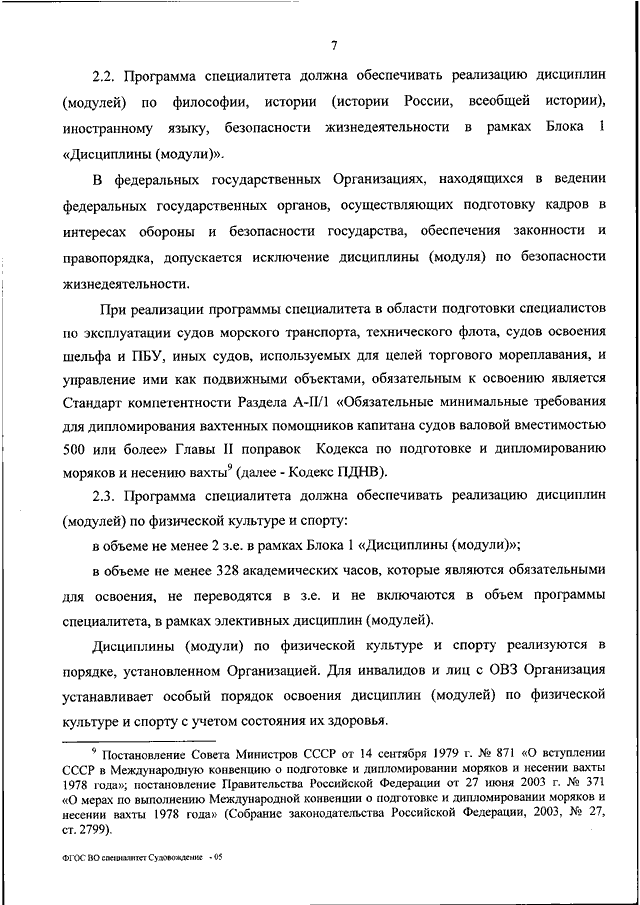 7

2.2. Программа специалитета должна обеспечивать реализацию дисциплин (модулей) по философии, истории (истории России, всеобщей истории), иностранному языку, безопасности жизнедеятельности в рамках Блока 1 «Дисциплины (модули)».

В федеральных государственных Организациях, находящихся в ведении федеральных государственных органов, осуществляющих подготовку кадров в интересах обороны и безопасности государства, обеспечения законности и правопорядка, допускается исключение дисциплины (модуля) по безопасности жизнедеятельности.

При реализации программы специалитета в области подготовки специалистов по эксплуатации судов морского транспорта, технического флота, судов освоения шельфа и ПБУ, иных судов, используемых для целей торгового мореплавания, и управление ими как подвижными объектами, обязательным к освоению является Стандарт компетентности Раздела А-II/1 «Обязательные минимальные требования для дипломирования вахтенных помощников капитана судов валовой вместимостью 500 или более» Главы II поправок Кодекса по подготовке и дипломированию моряков и несению вахты$^9$ (далее - Кодекс ПДНВ).

2.3. Программа специалитета должна обеспечивать реализацию дисциплин (модулей) по физической культуре и спорту:

в объеме не менее 2 з.е. в рамках Блока 1 «Дисциплины (модули)»;

в объеме не менее 328 академических часов, которые являются обязательными для освоения, не переводятся в з.е. и не включаются в объем программы специалитета, в рамках элективных дисциплин (модулей).

Дисциплины (модули) по физической культуре и спорту реализуются в порядке, установленном Организацией. Для инвалидов и лиц с ОВЗ Организация устанавливает особый порядок освоения дисциплин (модулей) по физической культуре и спорту с учетом состояния их здоровья.

$^9$ Постановление Совета Министров СССР от 14 сентября 1979 г. № 871 «О вступлении СССР в Международную конвенцию о подготовке и дипломировании моряков и несении вахты 1978 года»; постановление Правительства Российской Федерации от 27 июня 2003 г. № 371 «О мерах по выполнению Международной конвенции о подготовке и дипломировании моряков и несении вахты 1978 года» (Собрание законодательства Российской Федерации, 2003, № 27, ст. 2799).

ФГОС ВО специалитет Судовождение - 05